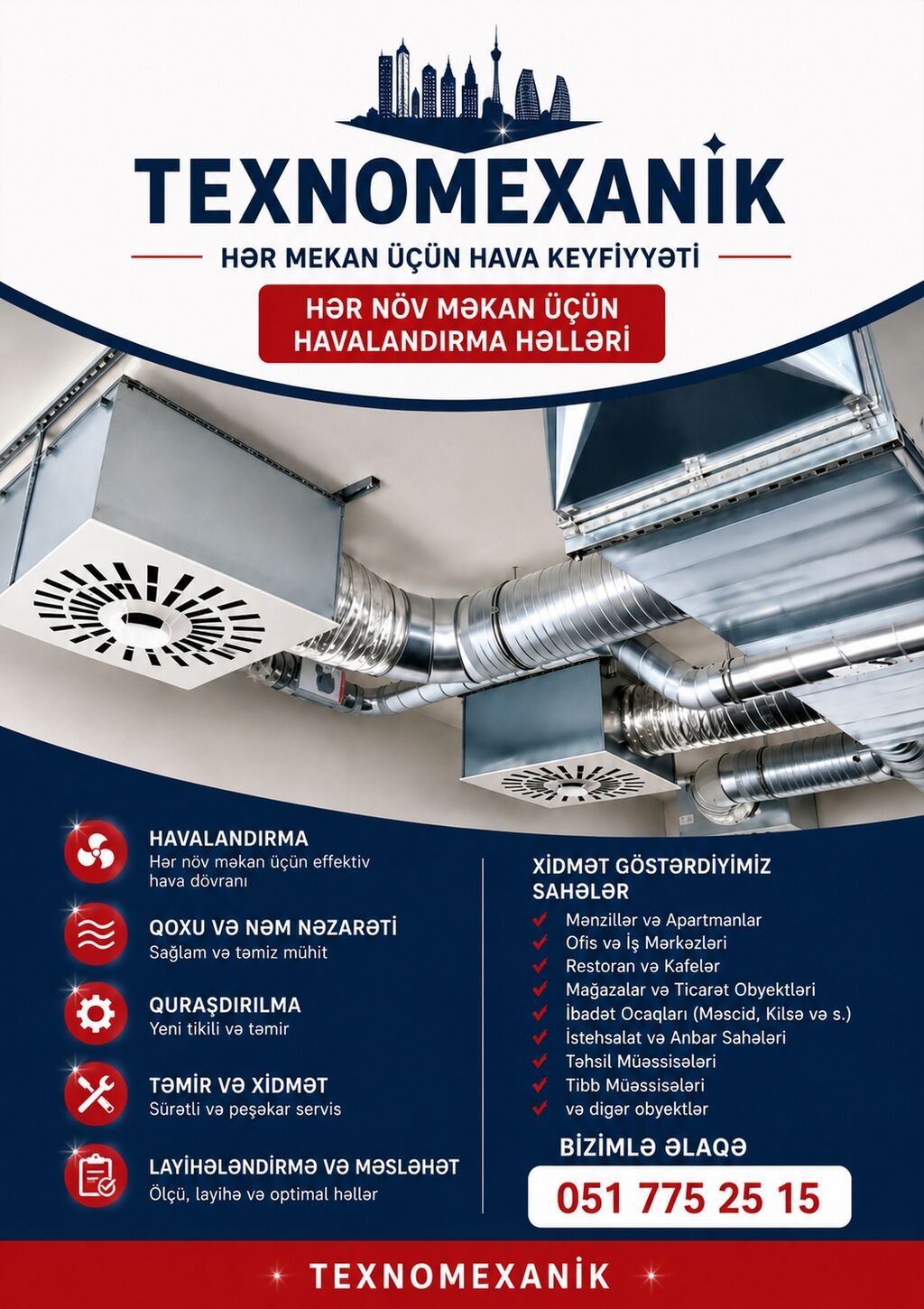 TEXNOMEXANİK

HƏR MEKAN ÜÇÜN HAVA KEYFİYYƏTİ

HƏR NÖV MƏKAN ÜÇÜN HAVALANDIRMA HƏLLƏRİ

HAVALANDIRMA
Hər növ məkan üçün effektiv hava dövranı

QOXU VƏ NƏM NƏZARƏTİ
Sağlam və təmiz mühit

QURAŞDIRILMA
Yeni tikili və təmir

TƏMİR VƏ XİDMƏT
Sürətli və peşəkar servis

LAYİHƏLƏNDİRMƏ VƏ MƏSLƏHƏT
Ölçü, layihə və optimal həllər

XİDMƏT GÖSTƏRDİYİMİZ SAHƏLƏR
Mənzillər və Apartmanlar
Ofis və İş Mərkəzləri
Restoran və Kafelər
Mağazalar və Ticarət Obyektləri
İbadət Ocaqları (Məscid, Kilsə və s.)
İstehsalat və Anbar Sahələri
Təhsil Müəssisələri
Tibb Müəssisələri
və digər obyektlər

BİZİMLƏ ƏLAQƏ
051 775 25 15

TEXNOMEXANİK